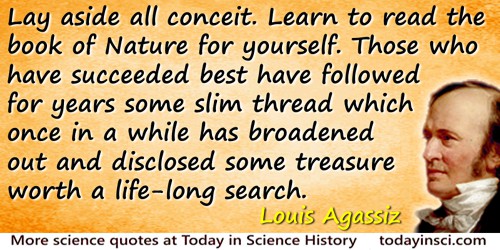 Lay aside all conceit. Learn to read the book of Nature for yourself. Those who have succeeded best have followed for years some slim thread which once in a while has broadened out and disclosed some treasure worth a life-long search.

Louis Agassiz

More science quotes at Today in Science History todayinsci.com